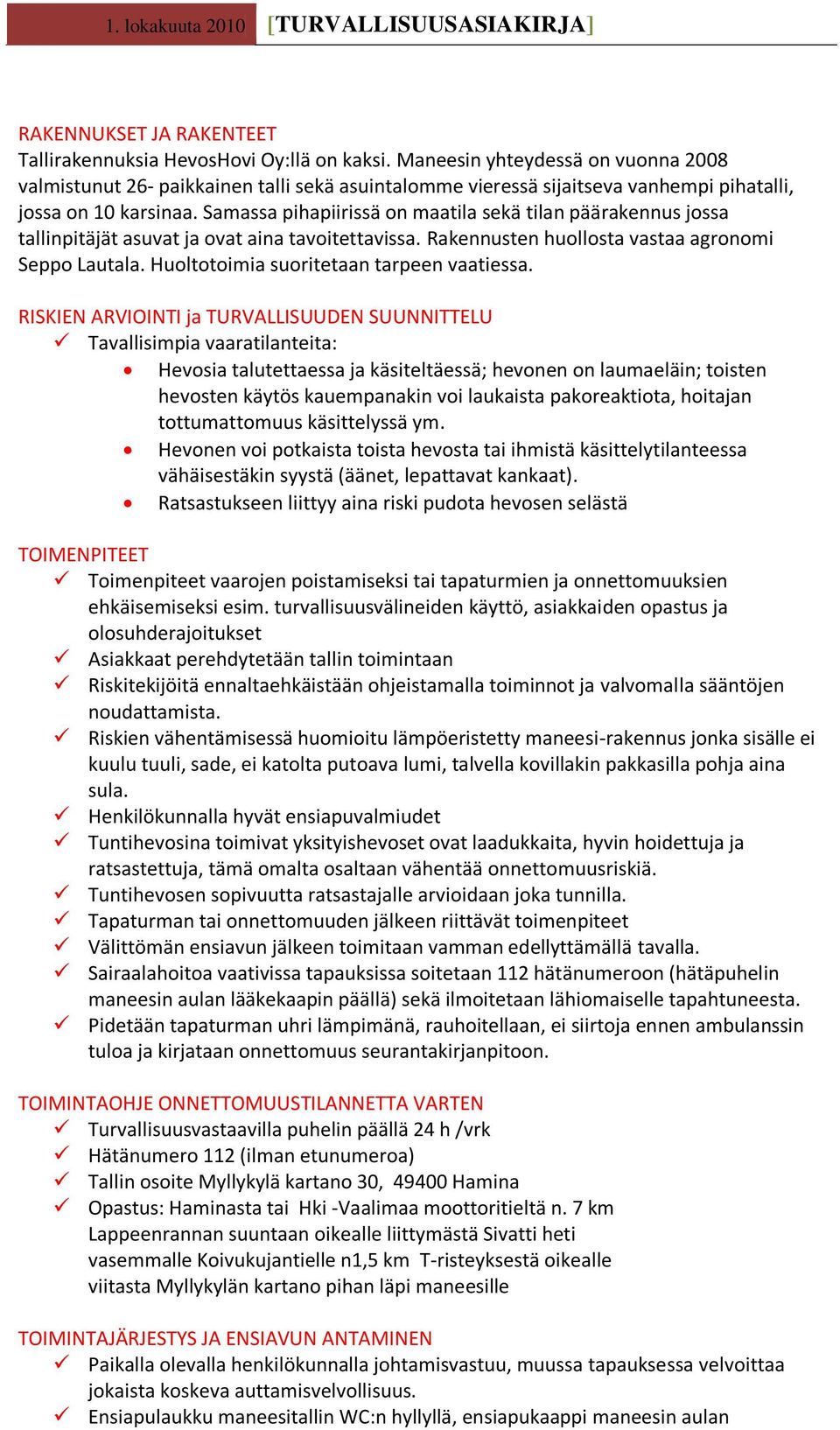 1. lokakuuta 2010 [TURVALLISUUSASIAKIRJA]

RAKENNUKSET JA RAKENTEET
Tallirakennuksia HevosHovi Oy:llä on kaksi. Maneesin yhteydessä on vuonna 2008 valmistunut 26- paikkainen talli sekä asuintalomme vieressä sijaitseva vanhempi pihatalli, jossa on 10 karsinaa. Samassa pihapiirissä on maatila sekä tilan päärakennus jossa tallinpitäjät asuvat ja ovat aina tavoitettavissa. Rakennusten huollosta vastaa agronomi Seppo Lautala. Huoltotoimia suoritetaan tarpeen vaatiessa.

RISKIEN ARVIOINTI ja TURVALLISUUDEN SUUNNITTELU
✓ Tavallisimpia vaaratilanteita:
• Hevosia talutettaessa ja käsiteltäessä; hevonen on laumaeläin; toisten hevosten käytös kauempanakin voi laukaista pakoreaktiota, hoitajan tottumattomuus käsittelyssä ym.
• Hevonen voi potkaista toista hevosta tai ihmistä käsittelytilanteessa vähäisestäkin syystä (äänet, lepattavat kankaat).
• Ratsastukseen liittyy aina riski pudota hevosen selästä

TOIMENPITEET
✓ Toimenpiteet vaarojen poistamiseksi tai tapaturmien ja onnettomuuksien ehkäisemiseksi esim. turvallisuusvälineiden käyttö, asiakkaiden opastus ja olosuhderajoitukset
✓ Asiakkaat perehdytetään tallin toimintaan
✓ Riskitekijöitä ennaltaehkäistään ohjeistamalla toiminnot ja valvomalla sääntöjen noudattamista.
✓ Riskien vähentämisessä huomioitu lämpöeristetty maneesi-rakennus jonka sisälle ei kuulu tuuli, sade, ei katolta putoava lumi, talvella kovillakin pakkasilla pohja aina sula.
✓ Henkilökunnalla hyvät ensiapuvalmiudet
✓ Tuntihevosina toimivat yksityishevoset ovat laadukkaita, hyvin hoidettuja ja ratsastettuja, tämä omalta osaltaan vähentää onnettomuusriskiä.
✓ Tuntihevosen sopivuutta ratsastajalle arvioidaan joka tunnilla.
✓ Tapaturman tai onnettomuuden jälkeen riittävät toimenpiteet
✓ Välittömän ensiavun jälkeen toimitaan vamman edellyttämällä tavalla.
✓ Sairaalahoitoa vaativissa tapauksissa soitetaan 112 hätänumeroon (hätäpuhelin maneesin aulan lääkekaapin päällä) sekä ilmoitetaan lähiomaiselle tapahtuneesta.
✓ Pidetään tapaturman uhri lämpimänä, rauhoitellaan, ei siirtoja ennen ambulanssin tuloa ja kirjataan onnettomuus seurantakirjanpitoon.

TOIMINTAOHJE ONNETTOMUUSTILANNETTA VARTEN
✓ Turvallisuusvastaavilla puhelin päällä 24 h /vrk
✓ Hätänumero 112 (ilman etunumeroa)
✓ Tallin osoite Myllykylä kartano 30, 49400 Hamina
✓ Opastus: Haminasta tai Hki -Vaalimaa moottoritieltä n. 7 km Lappeenrannan suuntaan oikealle liittymästä Sivatti heti vasemmalle Koivukujantielle n1,5 km T-risteyksestä oikealle viitasta Myllykylän kartano pihan läpi maneesille

TOIMINTAJÄRJESTYS JA ENSIAVUN ANTAMINEN
✓ Paikalla olevalla henkilökunnalla johtamisvastuu, muussa tapauksessa velvoittaa jokaista koskeva auttamisvelvollisuus.
✓ Ensiapulaukku maneesitallin WC:n hyllyllä, ensiapukaappi maneesin aulan